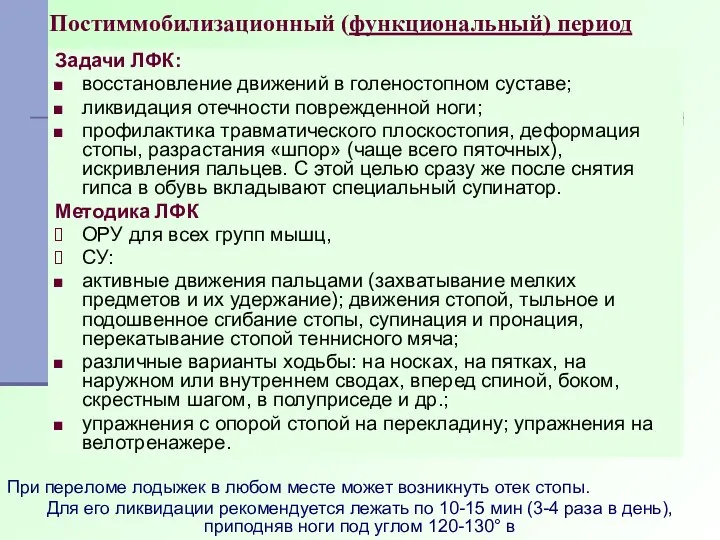 Постиммобилизационный (функциональный) период

Задачи ЛФК:

■ восстановление движений в голеностопном суставе;

■ ликвидация отечности поврежденной ноги;

■ профилактика травматического плоскостопия, деформация стопы, разрастания «шпор» (чаще всего пяточных), искривления пальцев. С этой целью сразу же после снятия гипса в обувь вкладывают специальный супинатор.

Методика ЛФК

ОРУ для всех групп мышц,

СУ:

■ активные движения пальцами (захватывание мелких предметов и их удержание); движения стопой, тыльное и подошвенное сгибание стопы, супинация и пронация, перекатывание стопой теннисного мяча;

■ различные варианты ходьбы: на носках, на пятках, на наружном или внутреннем сводах, вперед спиной, боком, скрестным шагом, в полуприседе и др.;

■ упражнения с опорой стопой на перекладину; упражнения на велотренажере.

При переломе лодыжек в любом месте может возникнуть отек стопы. Для его ликвидации рекомендуется лежать по 10-15 мин (3-4 раза в день), приподняв ноги под углом 120-130° в